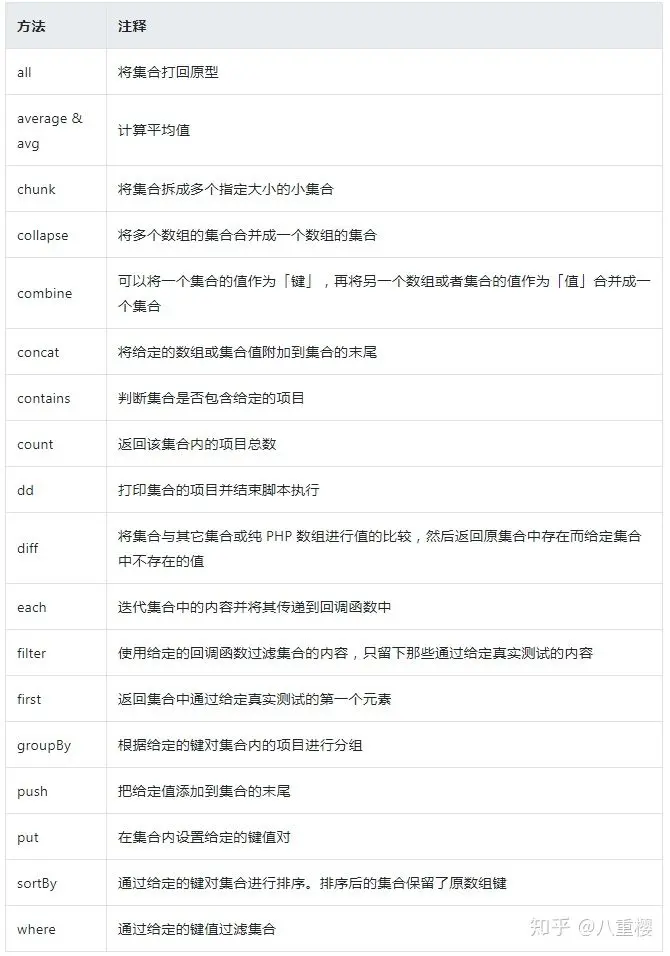 | 方法 | 注释 |
|---|---|
| all | 将集合打回原型 |
| average & avg | 计算平均值 |
| chunk | 将集合拆成多个指定大小的小集合 |
| collapse | 将多个数组的集合合并成一个数组的集合 |
| combine | 可以将一个集合的值作为「键」，再将另一个数组或者集合的值作为「值」合并成一个集合 |
| concat | 将给定的数组或集合值附加到集合的末尾 |
| contains | 判断集合是否包含给定的项目 |
| count | 返回该集合内的项目总数 |
| dd | 打印集合的项目并结束脚本执行 |
| diff | 将集合与其它集合或纯 PHP 数组进行值的比较，然后返回原集合中存在而给定集合中不存在的值 |
| each | 迭代集合中的内容并将其传递到回调函数中 |
| filter | 使用给定的回调函数过滤集合的内容，只留下那些通过给定真实测试的内容 |
| first | 返回集合中通过给定真实测试的第一个元素 |
| groupBy | 根据给定的键对集合内的项目进行分组 |
| push | 把给定值添加到集合的末尾 |
| put | 在集合内设置给定的键值对 |
| sortBy | 通过给定的键对集合进行排序。排序后的集合保留了原数组键 |
| where | 通过给定的键值过滤集合 |

知乎 @八重樱